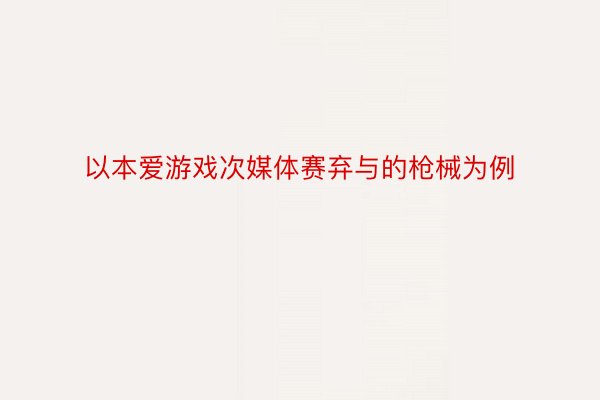 以本爱游戏次媒体赛弃与的枪械为例